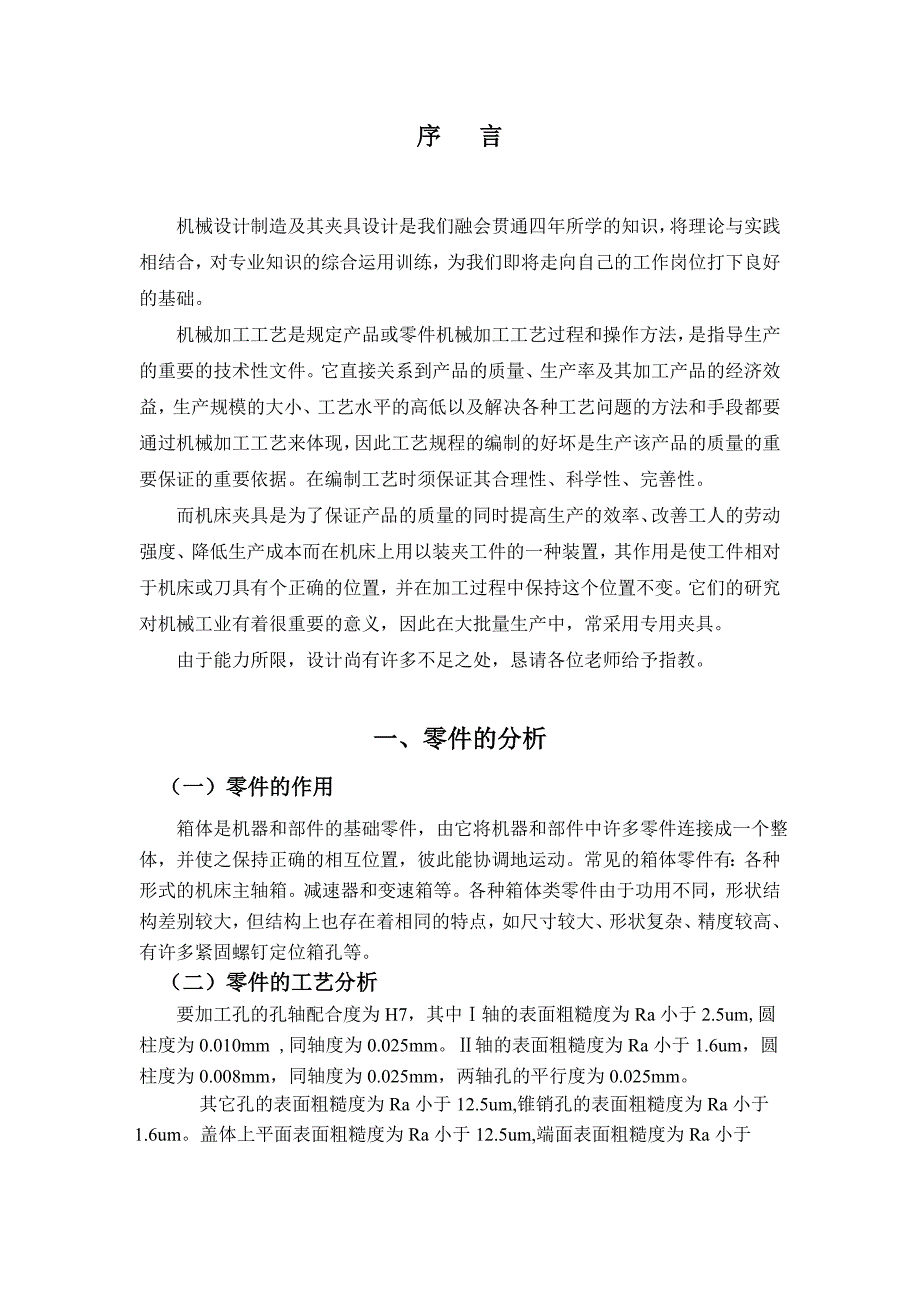 序　言

机械设计制造及其夹具设计是我们融会贯通四年所学的知识，将理论与实践相结合，对专业知识的综合运用训练，为我们即将走向自己的工作岗位打下良好的基础。

机械加工工艺是规定产品或零件机械加工工艺过程和操作方法，是指导生产的重要的技术性文件。它直接关系到产品的质量、生产率及其加工产品的经济效益，生产规模的大小、工艺水平的高低以及解决各种工艺问题的方法和手段都要通过机械加工工艺来体现，因此工艺规程的编制的好坏是生产该产品的质量的重要保证的重要依据。在编制工艺时须保证其合理性、科学性、完善性。

而机床夹具是为了保证产品的质量的同时提高生产的效率、改善工人的劳动强度、降低生产成本而在机床上用以装夹工件的一种装置，其作用是使工件相对于机床或刀具有个正确的位置，并在加工过程中保持这个位置不变。它们的研究对机械工业有着很重要的意义，因此在大批量生产中，常采用专用夹具。

由于能力所限，设计尚有许多不足之处，恳请各位老师给予指教。

一、零件的分析

（一）零件的作用

箱体是机器和部件的基础零件，由它将机器和部件中许多零件连接成一个整体，并使之保持正确的相互位置，彼此能协调地运动。常见的箱体零件有：各种形式的机床主轴箱。减速器和变速箱等。各种箱体类零件由于功用不同，形状结构差别较大，但结构上也存在着相同的特点，如尺寸较大、形状复杂、精度较高、有许多紧固螺钉定位箱孔等。

（二）零件的工艺分析

要加工孔的孔轴配合度为 H7，其中Ⅰ轴的表面粗糙度为 Ra 小于 2.5um, 圆柱度为 0.010mm ，同轴度为 0.025mm。Ⅱ轴的表面粗糙度为 Ra 小于 1.6um，圆柱度为 0.008mm，同轴度为 0.025mm，两轴孔的平行度为 0.025mm。

其它孔的表面粗糙度为 Ra 小于 12.5um,锥销孔的表面粗糙度为 Ra 小于 1.6um。盖体上平面表面粗糙度为 Ra 小于 12.5um,端面表面粗糙度为 Ra 小于